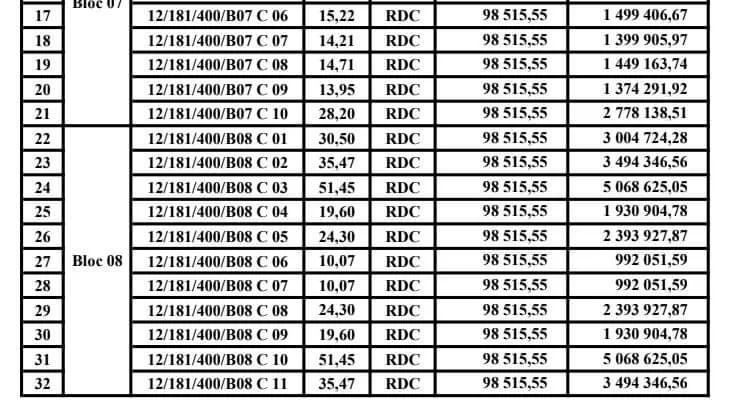 | 17 | Bloc 07 | 12/181/400/B07 C 06 | 15,22 | RDC | 98 515,55 | 1 499 406,67 |
|---|---|---|---|---|---|---|
| 18 | | 12/181/400/B07 C 07 | 14,21 | RDC | 98 515,55 | 1 399 905,97 |
| 19 | | 12/181/400/B07 C 08 | 14,71 | RDC | 98 515,55 | 1 449 163,74 |
| 20 | | 12/181/400/B07 C 09 | 13,95 | RDC | 98 515,55 | 1 374 291,92 |
| 21 | | 12/181/400/B07 C 10 | 28,20 | RDC | 98 515,55 | 2 778 138,51 |
| 22 | Bloc 08 | 12/181/400/B08 C 01 | 30,50 | RDC | 98 515,55 | 3 004 724,28 |
| 23 | | 12/181/400/B08 C 02 | 35,47 | RDC | 98 515,55 | 3 494 346,56 |
| 24 | | 12/181/400/B08 C 03 | 51,45 | RDC | 98 515,55 | 5 068 625,05 |
| 25 | | 12/181/400/B08 C 04 | 19,60 | RDC | 98 515,55 | 1 930 904,78 |
| 26 | | 12/181/400/B08 C 05 | 24,30 | RDC | 98 515,55 | 2 393 927,87 |
| 27 | | 12/181/400/B08 C 06 | 10,07 | RDC | 98 515,55 | 992 051,59 |
| 28 | | 12/181/400/B08 C 07 | 10,07 | RDC | 98 515,55 | 992 051,59 |
| 29 | | 12/181/400/B08 C 08 | 24,30 | RDC | 98 515,55 | 2 393 927,87 |
| 30 | | 12/181/400/B08 C 09 | 19,60 | RDC | 98 515,55 | 1 930 904,78 |
| 31 | | 12/181/400/B08 C 10 | 51,45 | RDC | 98 515,55 | 5 068 625,05 |
| 32 | | 12/181/400/B08 C 11 | 35,47 | RDC | 98 515,55 | 3 494 346,56 |